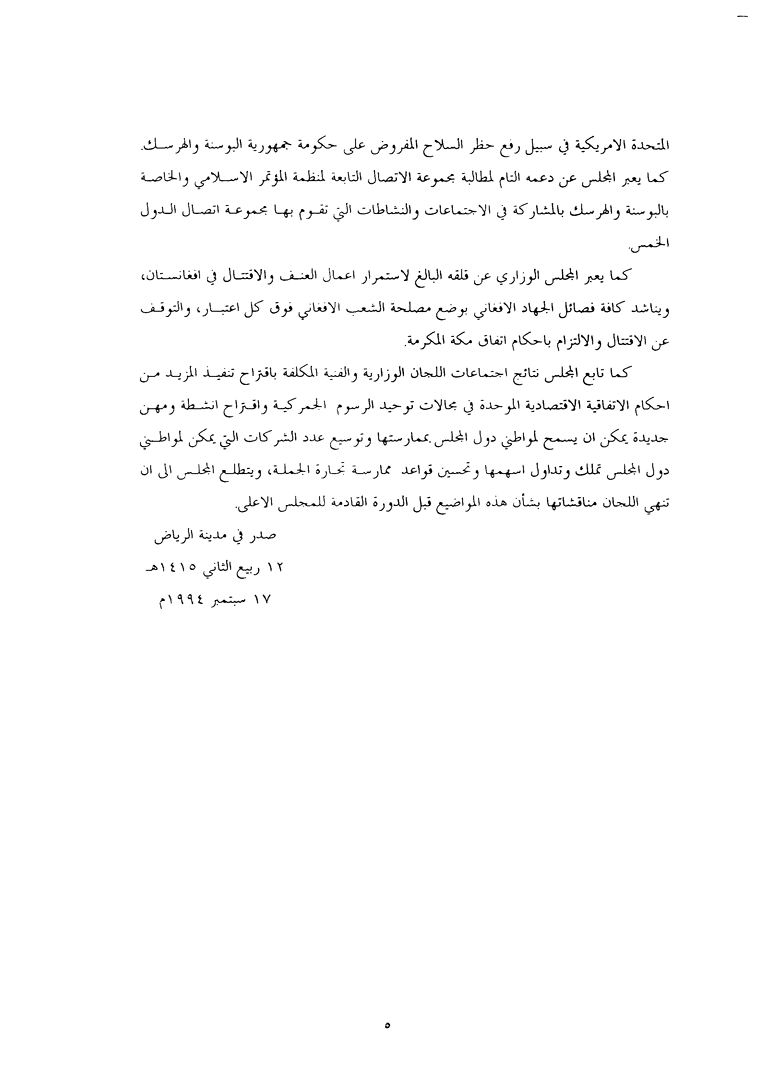 المتحدة الامريكية في سبيل رفع حظر السلاح المفروض على حكومة جمهورية البوسنة والهرسك. كما يعبر المجلس عن دعمه التام لمطالبة مجموعة الاتصال التابعة لمنظمة المؤتمر الاسلامي والخاصة بالبوسنة والهرسك بالمشاركة في الاجتماعات والنشاطات التي تقوم بها مجموعة اتصال الدول الخمس.

كما يعبر المجلس الوزاري عن قلقه البالغ لاستمرار اعمال العنف والاقتتال في افغانستان، ويناشد كافة فصائل الجهاد الافغاني بوضع مصلحة الشعب الافغاني فوق كل اعتبار، والتوقف عن الاقتتال والالتزام باحكام اتفاق مكة المكرمة.

كما تابع المجلس نتائج اجتماعات اللجان الوزارية والفنية المكلفة باقتراح تنفيذ المزيد من احكام الاتفاقية الاقتصادية الموحدة في مجالات توحيد الرسوم الجمركية واقتراح انشطة ومهن جديدة يمكن ان يسمح لمواطني دول المجلس بممارستها وتوسيع عدد الشركات التي يمكن لمواطني دول المجلس تملك وتداول اسهمها وتحسين قواعد ممارسة تجارة الجملة، ويتطلع المجلس الى ان تنهي اللجان مناقشاتها بشأن هذه المواضيع قبل الدورة القادمة للمجلس الاعلى.

صدر في مدينة الرياض
١٢ ربيع الثاني ١٤١٥هـ
١٧ سبتمبر ١٩٩٤م

٥